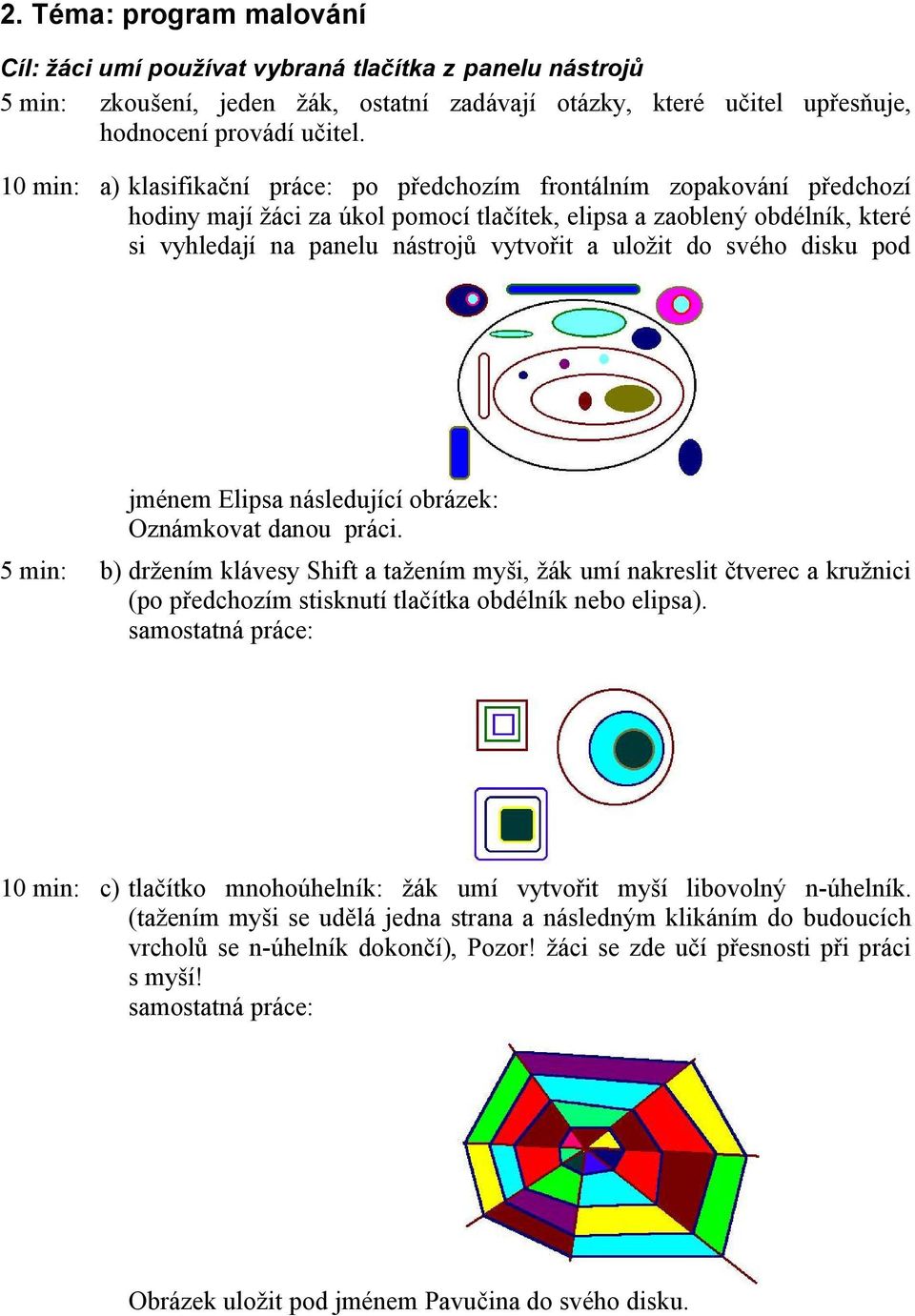 2. Téma: program malování

Cíl: žáci umí používat vybraná tlačítka z panelu nástrojů

5 min: zkoušení, jeden žák, ostatní zadávají otázky, které učitel upřesňuje, hodnocení provádí učitel.

10 min: a) klasifikační práce: po předchozím frontálním zopakování předchozí hodiny mají žáci za úkol pomocí tlačítek, elipsa a zaoblený obdélník, které si vyhledají na panelu nástrojů vytvořit a uložit do svého disku pod

jménem Elipsa následující obrázek:
Oznámkovat danou práci.

5 min: b) držením klávesy Shift a tažením myši, žák umí nakreslit čtverec a kružnici (po předchozím stisknutí tlačítka obdélník nebo elipsa).
samostatná práce:

10 min: c) tlačítko mnohoúhelník: žák umí vytvořit myší libovolný n-úhelník. (tažením myši se udělá jedna strana a následným klikáním do budoucích vrcholů se n-úhelník dokončí), Pozor! žáci se zde učí přesnosti při práci s myší!
samostatná práce:

Obrázek uložit pod jménem Pavučina do svého disku.